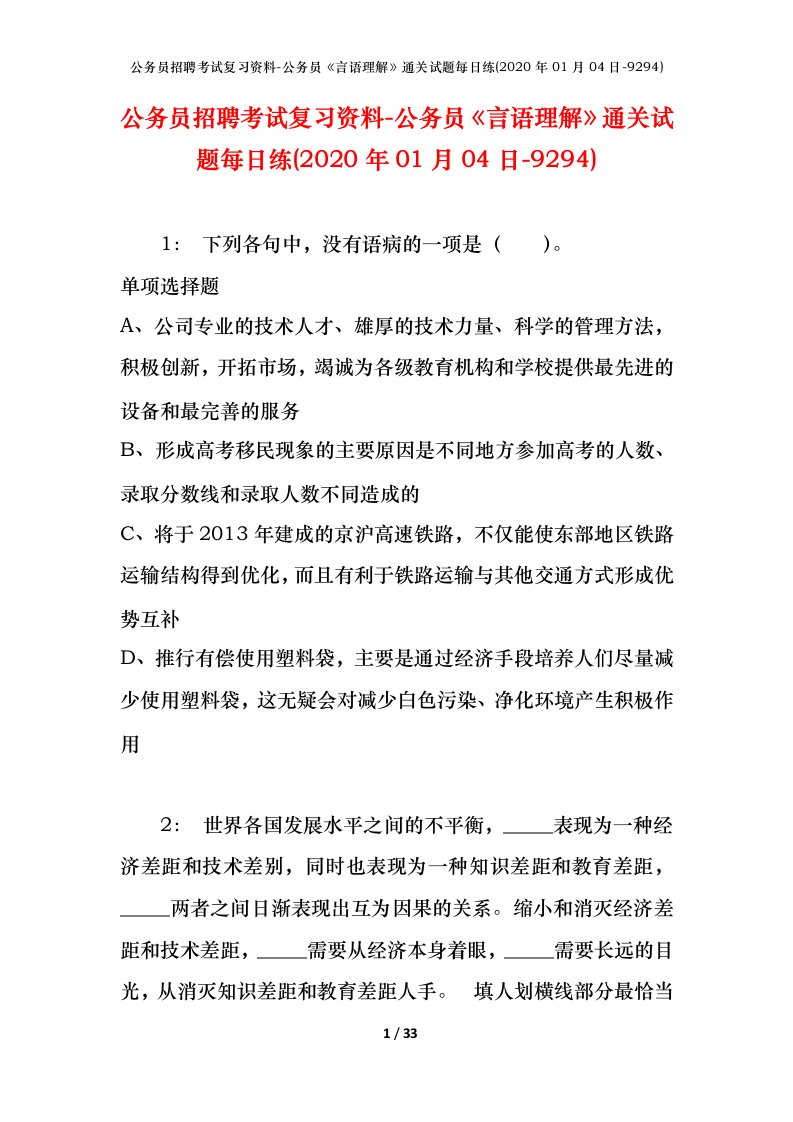 公务员招聘考试复习资料-公务员《言语理解》通关试题每日练(2020 年 01 月 04 日-9294)

公务员招聘考试复习资料-公务员《言语理解》通关试题每日练(2020 年 01 月 04 日-9294)

1： 下列各句中，没有语病的一项是（ ）。

单项选择题

A、公司专业的技术人才、雄厚的技术力量、科学的管理方法，积极创新，开拓市场，竭诚为各级教育机构和学校提供最先进的设备和最完善的服务

B、形成高考移民现象的主要原因是不同地方参加高考的人数、录取分数线和录取人数不同造成的

C、将于 2013 年建成的京沪高速铁路，不仅能使东部地区铁路运输结构得到优化，而且有利于铁路运输与其他交通方式形成优势互补

D、推行有偿使用塑料袋，主要是通过经济手段培养人们尽量减少使用塑料袋，这无疑会对减少白色污染、净化环境产生积极作用

2： 世界各国发展水平之间的不平衡，_____表现为一种经济差距和技术差别，同时也表现为一种知识差距和教育差距，_____两者之间日渐表现出互为因果的关系。缩小和消灭经济差距和技术差距，_____需要从经济本身着眼，_____需要长远的目光，从消灭知识差距和教育差距人手。 填人划横线部分最恰当

1 / 33